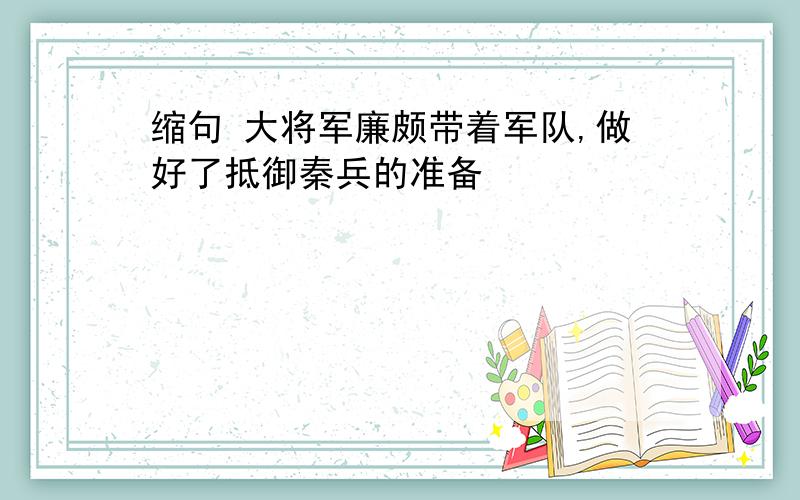 缩句 大将军廉颇带着军队,做好了抵御秦兵的准备